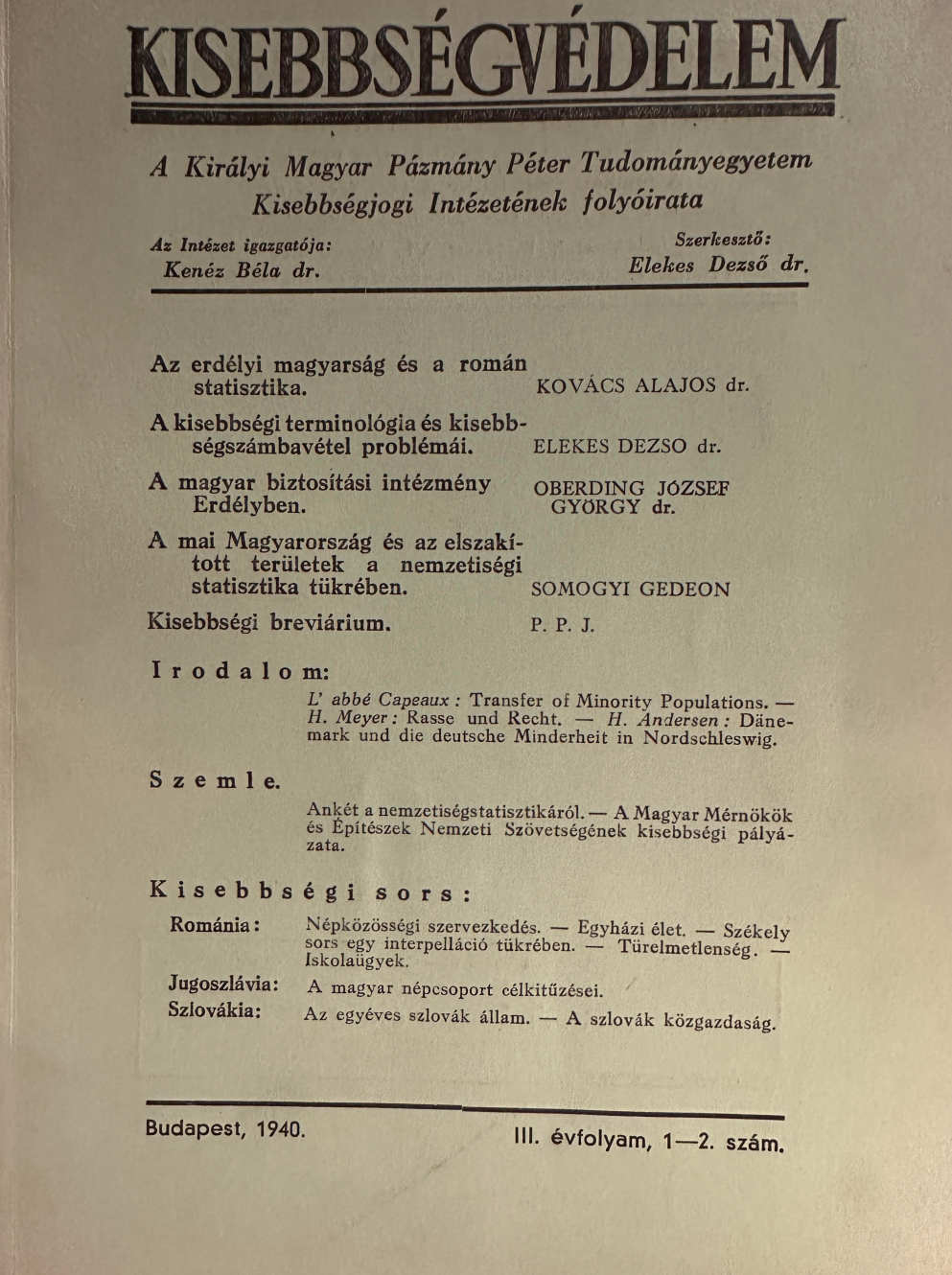 KISEBBSÉGVÉDELEM

A Királyi Magyar Pázmány Péter Tudományegyetem Kisebbségjogi Intézetének folyóirata

Az Intézet igazgatója:
Kenéz Béla dr.

Szerkesztő:
Elekes Dezső dr.

Az erdélyi magyarság és a román statisztika. KOVÁCS ALAJOS dr.

A kisebbségi terminológia és kisebbségszámbavétel problémái. ELEKES DEZSO dr.

A magyar biztosítási intézmény Erdélyben. OBERDING JÓZSEF GYÖRGY dr.

A mai Magyarország és az elszakított területek a nemzetiségi statisztika tükrében. SOMOGYI GEDEON

Kisebbségi breviárium. P. P. J.

Irodalom:

L' abbé Capeaux : Transfer of Minority Populations. — H. Meyer : Rasse und Recht. — H. Andersen : Dänemark und die deutsche Minderheit in Nordschleswig.

Szemle.

Ankét a nemzetiségstatisztikáról. — A Magyar Mérnökök és Építészek Nemzeti Szövetségének kisebbségi pályázata.

Kisebbségi sors:

Románia: Népközösségi szervezkedés. — Egyházi élet. — Székely sors egy interpelláció tükrében. — Türelmetlenség. — Iskolaügyek.

Jugoszlávia: A magyar népcsoport célkitűzései.

Szlovákia: Az egyéves szlovák állam. — A szlovák közgazdaság.

Budapest, 1940.

III. évfolyam, 1—2. szám.